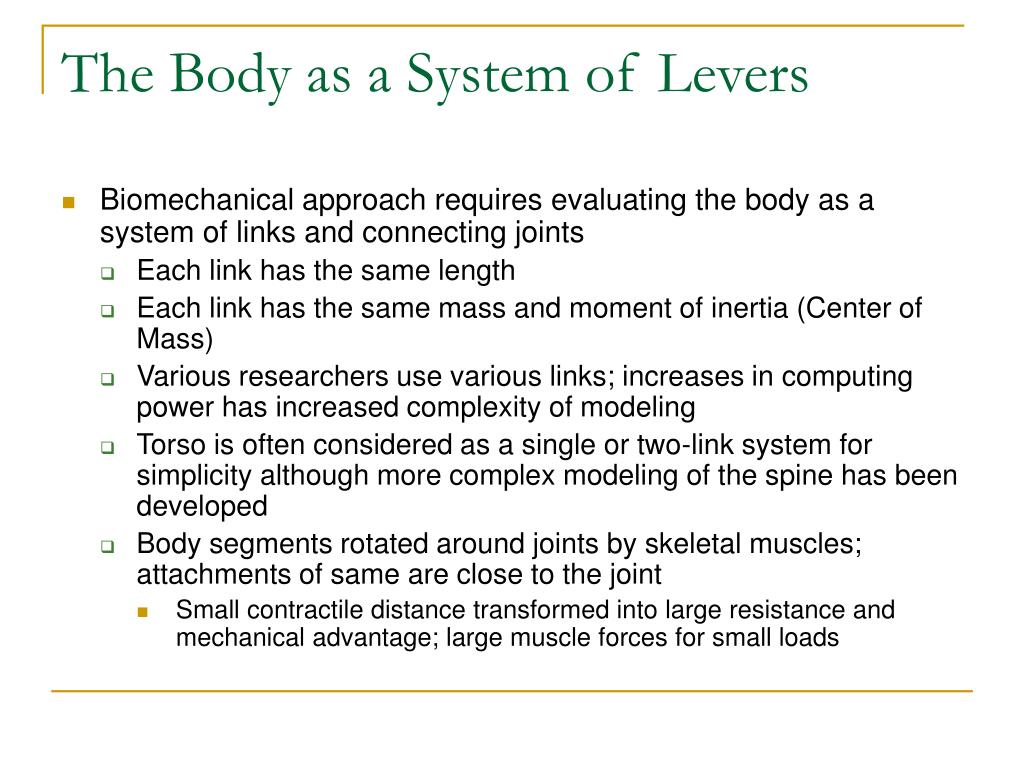 The Body as a System of Levers

Biomechanical approach requires evaluating the body as a system of links and connecting joints

Each link has the same length

Each link has the same mass and moment of inertia (Center of Mass)

Various researchers use various links; increases in computing power has increased complexity of modeling

Torso is often considered as a single or two-link system for simplicity although more complex modeling of the spine has been developed

Body segments rotated around joints by skeletal muscles; attachments of same are close to the joint

Small contractile distance transformed into large resistance and mechanical advantage; large muscle forces for small loads